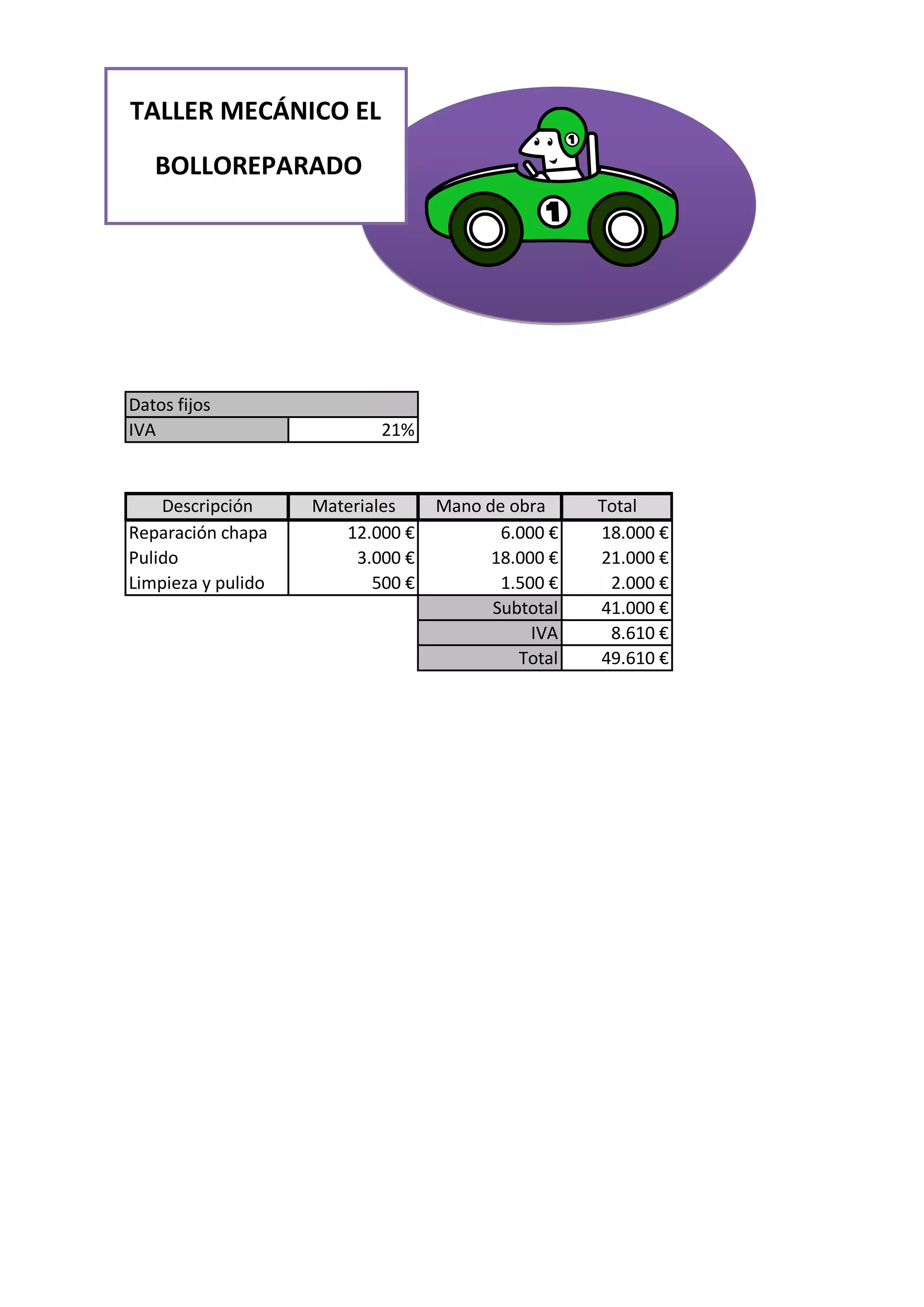 TALLER MECÁNICO EL

BOLLOREPARADO

1

1

| Datos fijos | |
|---|---|
| IVA | 21% |

| Descripción | Materiales | Mano de obra | Total |
|---|---|---|---|
| Reparación chapa | 12.000 € | 6.000 € | 18.000 € |
| Pulido | 3.000 € | 18.000 € | 21.000 € |
| Limpieza y pulido | 500 € | 1.500 € | 2.000 € |
| | | Subtotal | 41.000 € |
| | | IVA | 8.610 € |
| | | Total | 49.610 € |